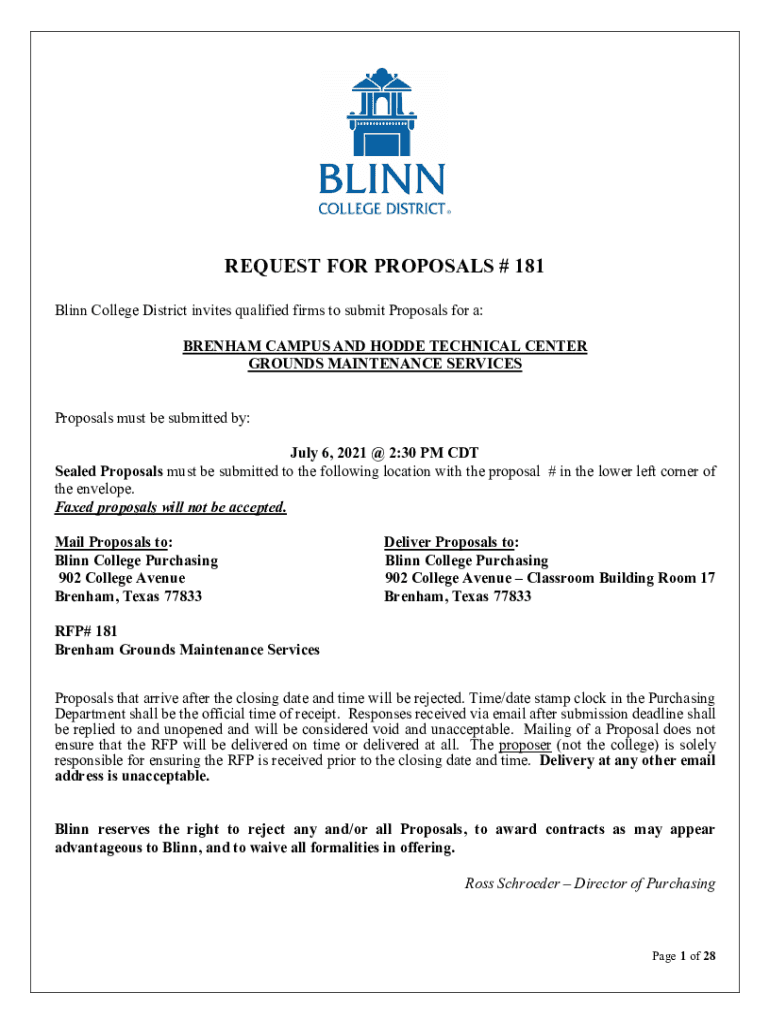 BLINN
COLLEGE DISTRICT®

REQUEST FOR PROPOSALS # 181

Blinn College District invites qualified firms to submit Proposals for a:

BRENHAM CAMPUS AND HODDE TECHNICAL CENTER
GROUNDS MAINTENANCE SERVICES

Proposals must be submitted by:

July 6, 2021 @ 2:30 PM CDT
Sealed Proposals must be submitted to the following location with the proposal # in the lower left corner of the envelope.
Faxed proposals will not be accepted.

Mail Proposals to:
Blinn College Purchasing
902 College Avenue
Brenham, Texas 77833

Deliver Proposals to:
Blinn College Purchasing
902 College Avenue – Classroom Building Room 17
Brenham, Texas 77833

RFP# 181
Brenham Grounds Maintenance Services

Proposals that arrive after the closing date and time will be rejected. Time/date stamp clock in the Purchasing Department shall be the official time of receipt. Responses received via email after submission deadline shall be replied to and unopened and will be considered void and unacceptable. Mailing of a Proposal does not ensure that the RFP will be delivered on time or delivered at all. The proposer (not the college) is solely responsible for ensuring the RFP is received prior to the closing date and time. Delivery at any other email address is unacceptable.

Blinn reserves the right to reject any and/or all Proposals, to award contracts as may appear advantageous to Blinn, and to waive all formalities in offering.

Ross Schroeder – Director of Purchasing

Page 1 of 28